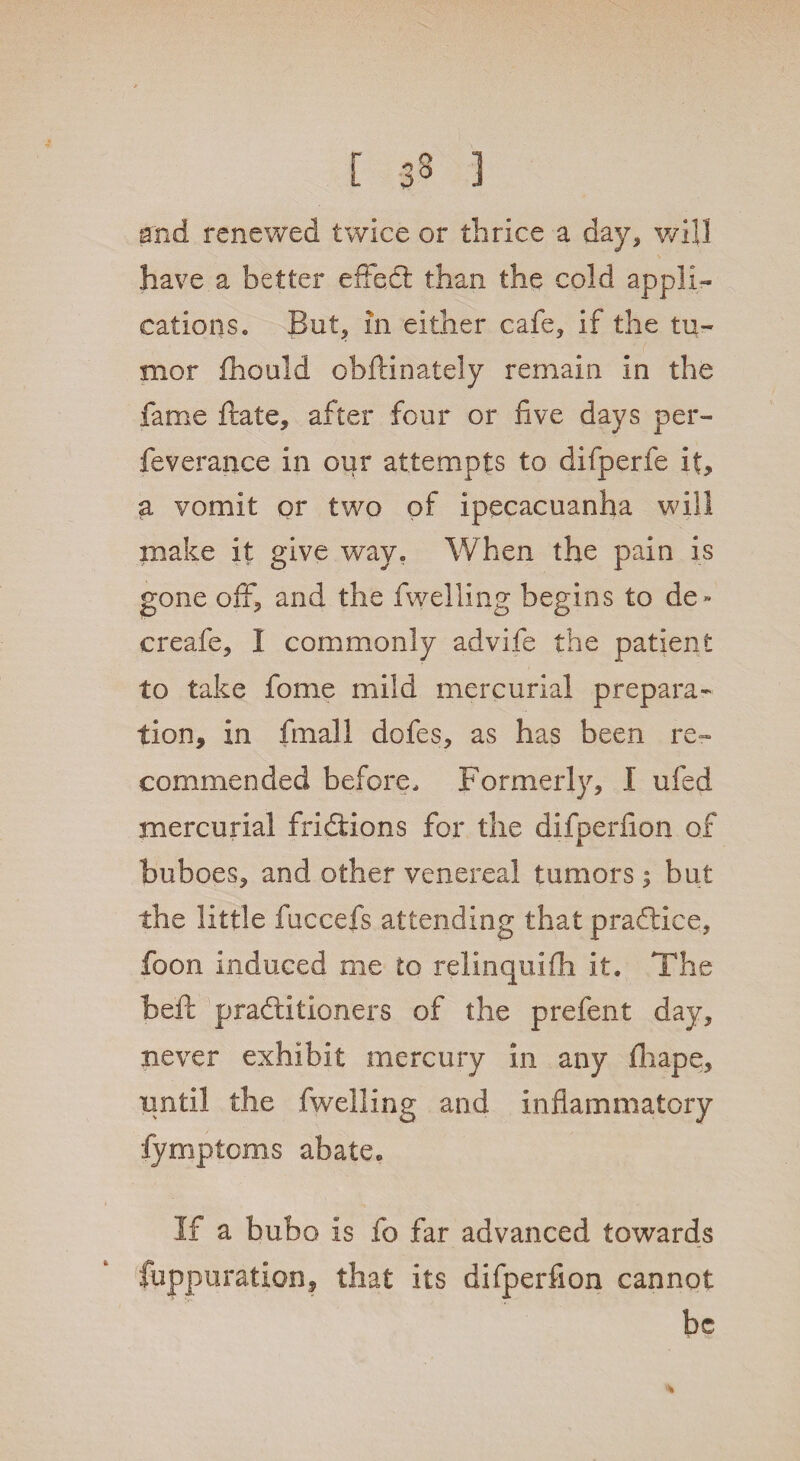 [ 38 ]

and renewed twice or thrice a day, will have a better effect than the cold applications. But, in either cafe, if the tumor fhould obftinately remain in the fame ftate, after four or five days perfeverance in our attempts to difperfe it, a vomit or two of ipecacuanha will make it give way. When the pain is gone off, and the fwelling begins to decreafe, I commonly advife the patient to take fome mild mercurial preparation, in fmall dofes, as has been recommended before. Formerly, I ufed mercurial frictions for the difperfion of buboes, and other venereal tumors; but the little fuccefs attending that practice, foon induced me to relinquifh it. The beft practitioners of the prefent day, never exhibit mercury in any fhape, until the fwelling and inflammatory fymptoms abate.

If a bubo is fo far advanced towards fuppuration, that its difperfion cannot be